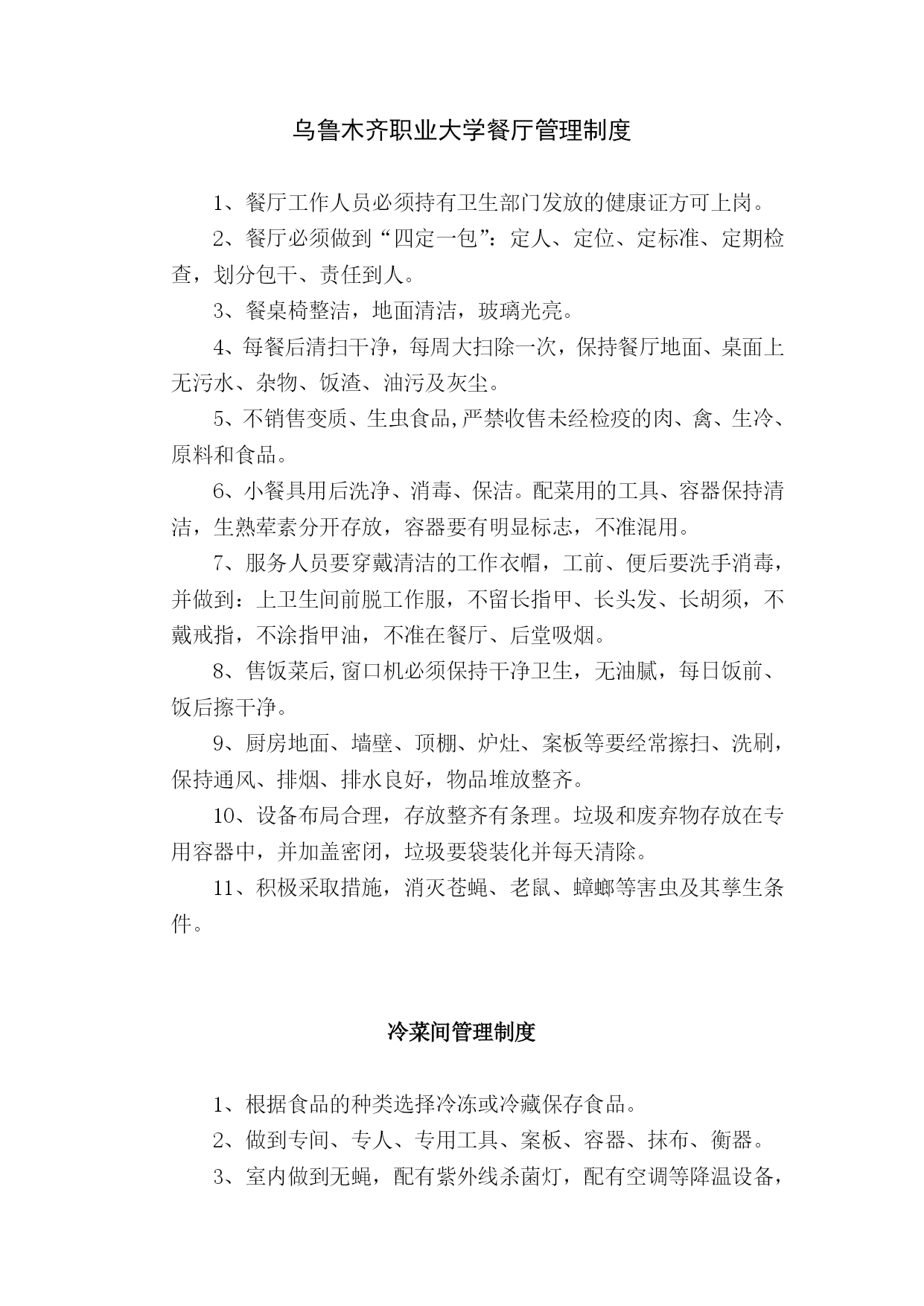 乌鲁木齐职业大学餐厅管理制度

1、餐厅工作人员必须持有卫生部门发放的健康证方可上岗。

2、餐厅必须做到“四定一包”：定人、定位、定标准、定期检查，划分包干、责任到人。

3、餐桌椅整洁，地面清洁，玻璃光亮。

4、每餐后清扫干净，每周大扫除一次，保持餐厅地面、桌面上无污水、杂物、饭渣、油污及灰尘。

5、不销售变质、生虫食品,严禁收售未经检疫的肉、禽、生冷、原料和食品。

6、小餐具用后洗净、消毒、保洁。配菜用的工具、容器保持清洁，生熟荤素分开存放，容器要有明显标志，不准混用。

7、服务人员要穿戴清洁的工作衣帽，工前、便后要洗手消毒，并做到：上卫生间前脱工作服，不留长指甲、长头发、长胡须，不戴戒指，不涂指甲油，不准在餐厅、后堂吸烟。

8、售饭菜后,窗口机必须保持干净卫生，无油腻，每日饭前、饭后擦干净。

9、厨房地面、墙壁、顶棚、炉灶、案板等要经常擦扫、洗刷，保持通风、排烟、排水良好，物品堆放整齐。

10、设备布局合理，存放整齐有条理。垃圾和废弃物存放在专用容器中，并加盖密闭，垃圾要袋装化并每天清除。

11、积极采取措施，消灭苍蝇、老鼠、蟑螂等害虫及其孳生条件。

冷菜间管理制度

1、根据食品的种类选择冷冻或冷藏保存食品。

2、做到专间、专人、专用工具、案板、容器、抹布、衡器。

3、室内做到无蝇，配有紫外线杀菌灯，配有空调等降温设备，